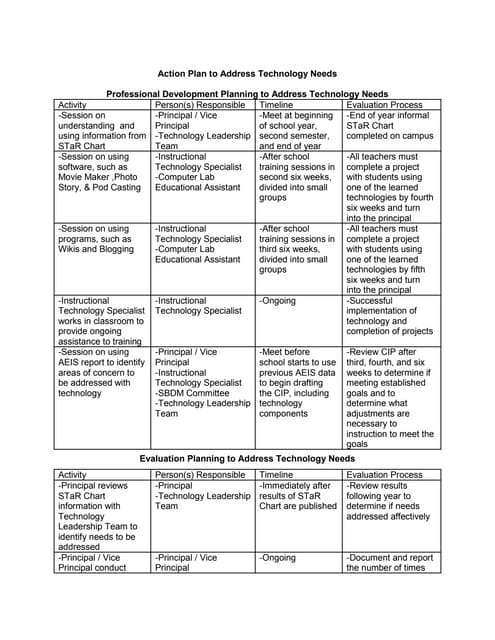 Action Plan to Address Technology Needs

Professional Development Planning to Address Technology Needs

| Activity | Person(s) Responsible | Timeline | Evaluation Process |
|---|---|---|---|
| -Session on understanding and using information from STaR Chart | -Principal / Vice Principal -Technology Leadership Team | -Meet at beginning of school year, second semester, and end of year | -End of year informal STaR Chart completed on campus |
| -Session on using software, such as Movie Maker ,Photo Story, & Pod Casting | -Instructional Technology Specialist -Computer Lab Educational Assistant | -After school training sessions in second six weeks, divided into small groups | -All teachers must complete a project with students using one of the learned technologies by fourth six weeks and turn into the principal |
| -Session on using programs, such as Wikis and Blogging | -Instructional Technology Specialist -Computer Lab Educational Assistant | -After school training sessions in third six weeks, divided into small groups | -All teachers must complete a project with students using one of the learned technologies by fifth six weeks and turn into the principal |
| -Instructional Technology Specialist works in classroom to provide ongoing assistance to training | -Instructional Technology Specialist | -Ongoing | -Successful implementation of technology and completion of projects |
| -Session on using AEIS report to identify areas of concern to be addressed with technology | -Principal / Vice Principal -Instructional Technology Specialist -SBDM Committee -Technology Leadership Team | -Meet before school starts to use previous AEIS data to begin drafting the CIP, including technology components | -Review CIP after third, fourth, and six weeks to determine if meeting established goals and to determine what adjustments are necessary to instruction to meet the goals |

Evaluation Planning to Address Technology Needs

| Activity | Person(s) Responsible | Timeline | Evaluation Process |
|---|---|---|---|
| -Principal reviews STaR Chart information with Technology Leadership Team to identify needs to be addressed | -Principal -Technology Leadership Team | -Immediately after results of STaR Chart are published | -Review results following year to determine if needs addressed affectively |
| -Principal / Vice Principal conduct | -Principal / Vice Principal | -Ongoing | -Document and report the number of times |